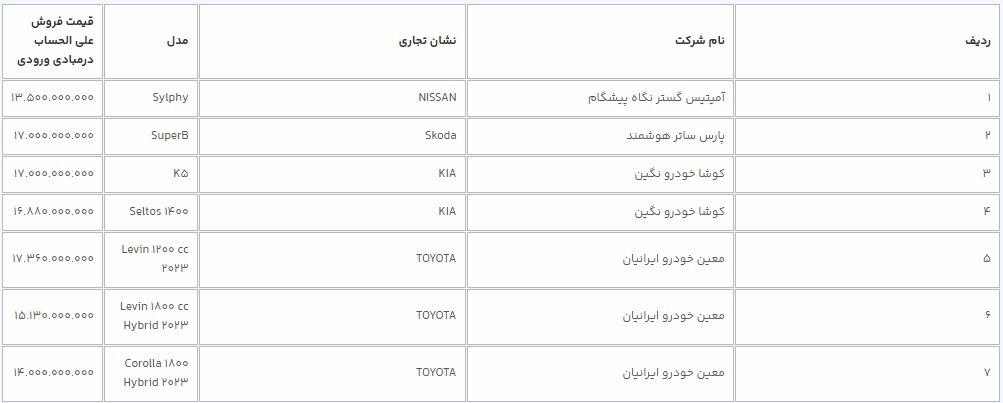 | ردیف | نام شرکت | نشان تجاری | مدل | قیمت فروش علی الحساب درمبادی ورودی |
|---|---|---|---|---|
| ۱ | آمیتیس گستر نگاه پیشگام | NISSAN | Sylphy | ۱۳.۵۰۰.۰۰۰.۰۰۰ |
| ۲ | پارس ساتر هوشمند | Skoda | SuperB | ۱۷.۰۰۰.۰۰۰.۰۰۰ |
| ۳ | کوشا خودرو نگین | KIA | K۵ | ۱۷.۰۰۰.۰۰۰.۰۰۰ |
| ۴ | کوشا خودرو نگین | KIA | Seltos ۱۴۰۰ | ۱۶.۸۸۰.۰۰۰.۰۰۰ |
| ۵ | معین خودرو ایرانیان | TOYOTA | Levin ۱۲۰۰ cc ۲۰۲۳ | ۱۷.۳۶۰.۰۰۰.۰۰۰ |
| ۶ | معین خودرو ایرانیان | TOYOTA | Levin ۱۸۰۰ cc Hybrid ۲۰۲۳ | ۱۵.۱۳۰.۰۰۰.۰۰۰ |
| ۷ | معین خودرو ایرانیان | TOYOTA | Corolla ۱۸۰۰ Hybrid ۲۰۲۳ | ۱۴.۰۰۰.۰۰۰.۰۰۰ |